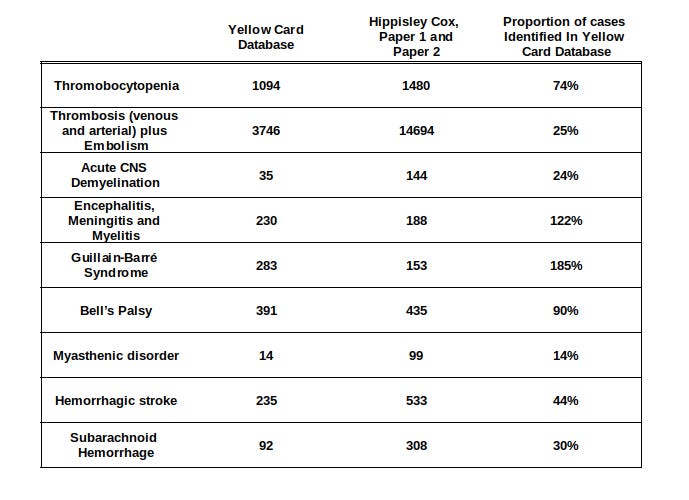 | | Yellow Card Database | Hippisley Cox, Paper 1 and Paper 2 | Proportion of cases Identified In Yellow Card Database |
|---|---|---|---|
| Thromobocytopenia | 1094 | 1480 | 74% |
| Thrombosis (venous and arterial) plus Embolism | 3746 | 14694 | 25% |
| Acute CNS Demyelination | 35 | 144 | 24% |
| Encephalitis, Meningitis and Myelitis | 230 | 188 | 122% |
| Guillain-Barré Syndrome | 283 | 153 | 185% |
| Bell's Palsy | 391 | 435 | 90% |
| Myasthenic disorder | 14 | 99 | 14% |
| Hemorrhagic stroke | 235 | 533 | 44% |
| Subarachnoid Hemorrhage | 92 | 308 | 30% |